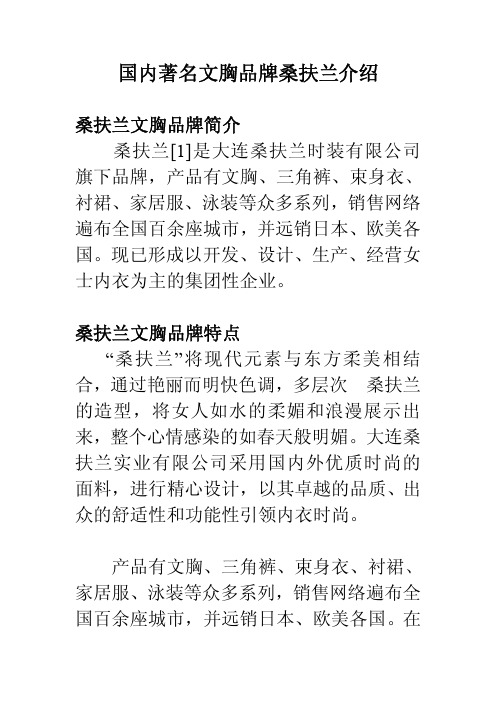 国内著名文胸品牌桑扶兰介绍

桑扶兰文胸品牌简介

桑扶兰[1]是大连桑扶兰时装有限公司旗下品牌，产品有文胸、三角裤、束身衣、衬裙、家居服、泳装等众多系列，销售网络遍布全国百余座城市，并远销日本、欧美各国。现已形成以开发、设计、生产、经营女士内衣为主的集团性企业。

桑扶兰文胸品牌特点

“桑扶兰”将现代元素与东方柔美相结合，通过艳丽而明快色调，多层次 桑扶兰的造型，将女人如水的柔媚和浪漫展示出来，整个心情感染的如春天般明媚。大连桑扶兰实业有限公司采用国内外优质时尚的面料，进行精心设计，以其卓越的品质、出众的舒适性和功能性引领内衣时尚。

产品有文胸、三角裤、束身衣、衬裙、家居服、泳装等众多系列，销售网络遍布全国百余座城市，并远销日本、欧美各国。在